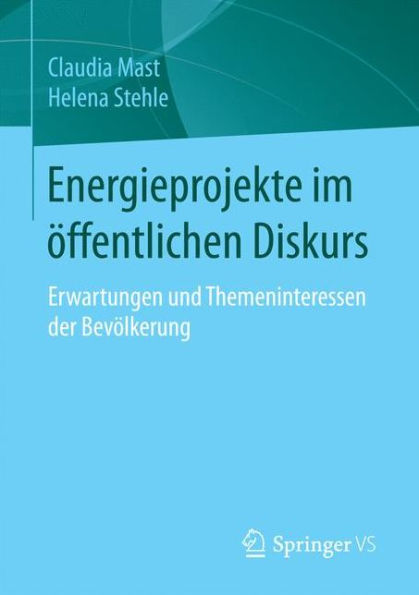 Claudia Mast
Helena Stehle

Energieprojekte im öffentlichen Diskurs

Erwartungen und Themeninteressen der Bevölkerung

Springer VS